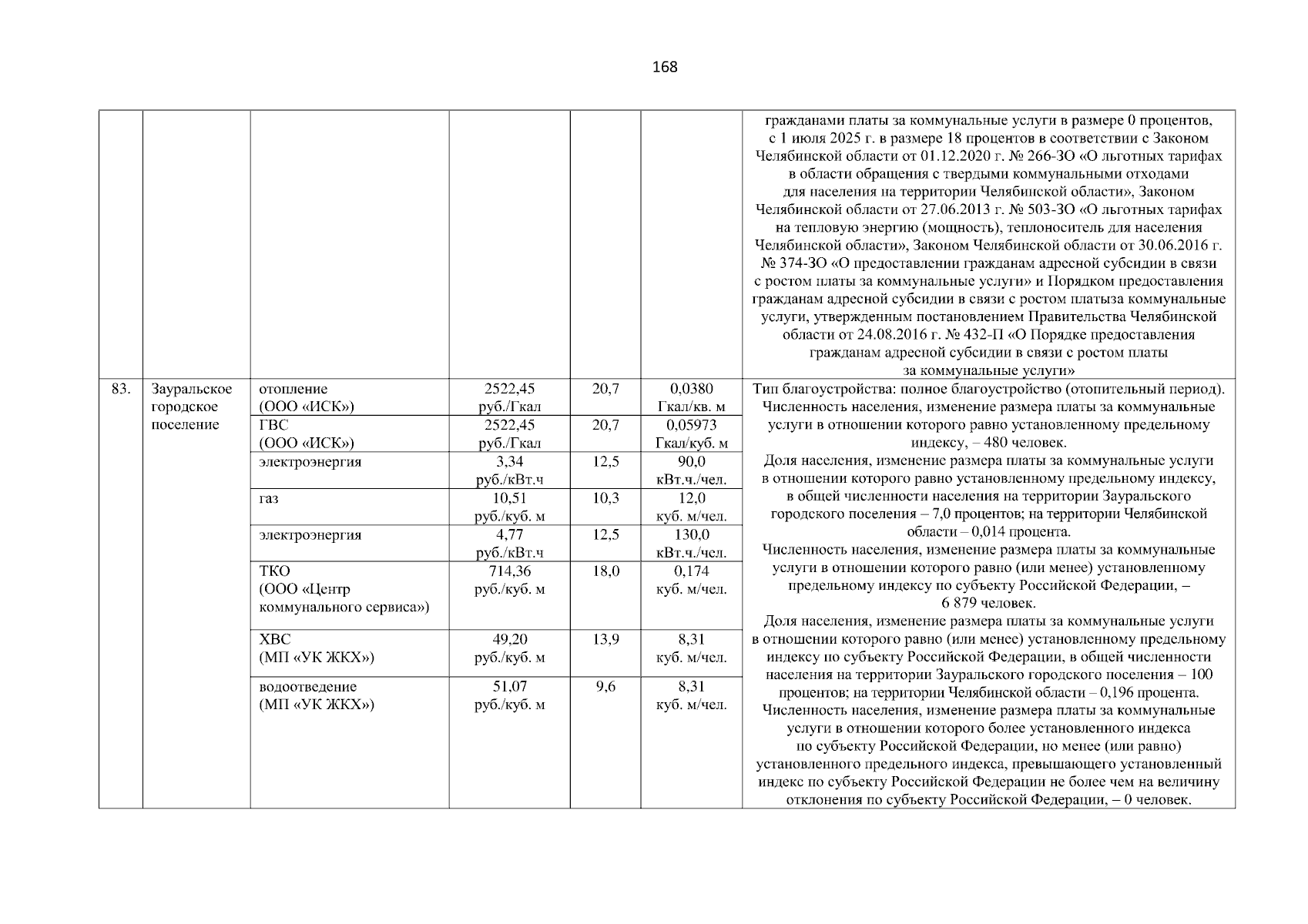 168

| | | | | | | |
|---|---|---|---|---|---|---|
| | | | | | | гражданами платы за коммунальные услуги в размере 0 процентов, с 1 июля 2025 г. в размере 18 процентов в соответствии с Законом Челябинской области от 01.12.2020 г. № 266-ЗО «О льготных тарифах в области обращения с твердыми коммунальными отходами для населения на территории Челябинской области», Законом Челябинской области от 27.06.2013 г. № 503-ЗО «О льготных тарифах на тепловую энергию (мощность), теплоноситель для населения Челябинской области», Законом Челябинской области от 30.06.2016 г. № 374-ЗО «О предоставлении гражданам адресной субсидии в связи с ростом платы за коммунальные услуги» и Порядком предоставления гражданам адресной субсидии в связи с ростом платыза коммунальные услуги, утвержденным постановлением Правительства Челябинской области от 24.08.2016 г. № 432-П «О Порядке предоставления гражданам адресной субсидии в связи с ростом платы за коммунальные услуги» |
| 83. | Зауральское городское поселение | отопление (ООО «ИСК») | 2522,45 руб./Гкал | 20,7 | 0,0380 Гкал/кв. м | Тип благоустройства: полное благоустройство (отопительный период). Численность населения, изменение размера платы за коммунальные услуги в отношении которого равно установленному предельному индексу, – 480 человек. Доля населения, изменение размера платы за коммунальные услуги в отношении которого равно установленному предельному индексу, в общей численности населения на территории Зауральского городского поселения – 7,0 процентов; на территории Челябинской области – 0,014 процента. Численность населения, изменение размера платы за коммунальные услуги в отношении которого равно (или менее) установленному предельному индексу по субъекту Российской Федерации, – 6 879 человек. Доля населения, изменение размера платы за коммунальные услуги в отношении которого равно (или менее) установленному предельному индексу по субъекту Российской Федерации, в общей численности населения на территории Зауральского городского поселения – 100 процентов; на территории Челябинской области – 0,196 процента. Численность населения, изменение размера платы за коммунальные услуги в отношении которого более установленного индекса по субъекту Российской Федерации, но менее (или равно) установленного предельного индекса, превышающего установленный индекс по субъекту Российской Федерации не более чем на величину отклонения по субъекту Российской Федерации, – 0 человек. |
| | | ГВС (ООО «ИСК») | 2522,45 руб./Гкал | 20,7 | 0,05973 Гкал/куб. м | |
| | | электроэнергия | 3,34 руб./кВт.ч | 12,5 | 90,0 кВт.ч./чел. | |
| | | газ | 10,51 руб./куб. м | 10,3 | 12,0 куб. м/чел. | |
| | | электроэнергия | 4,77 руб./кВт.ч | 12,5 | 130,0 кВт.ч./чел. | |
| | | ТКО (ООО «Центр коммунального сервиса») | 714,36 руб./куб. м | 18,0 | 0,174 куб. м/чел. | |
| | | ХВС (МП «УК ЖКХ») | 49,20 руб./куб. м | 13,9 | 8,31 куб. м/чел. | |
| | | водоотведение (МП «УК ЖКХ») | 51,07 руб./куб. м | 9,6 | 8,31 куб. м/чел. | |